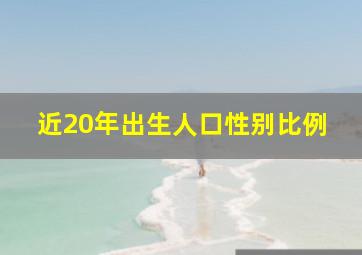 近20年出生人口性别比例